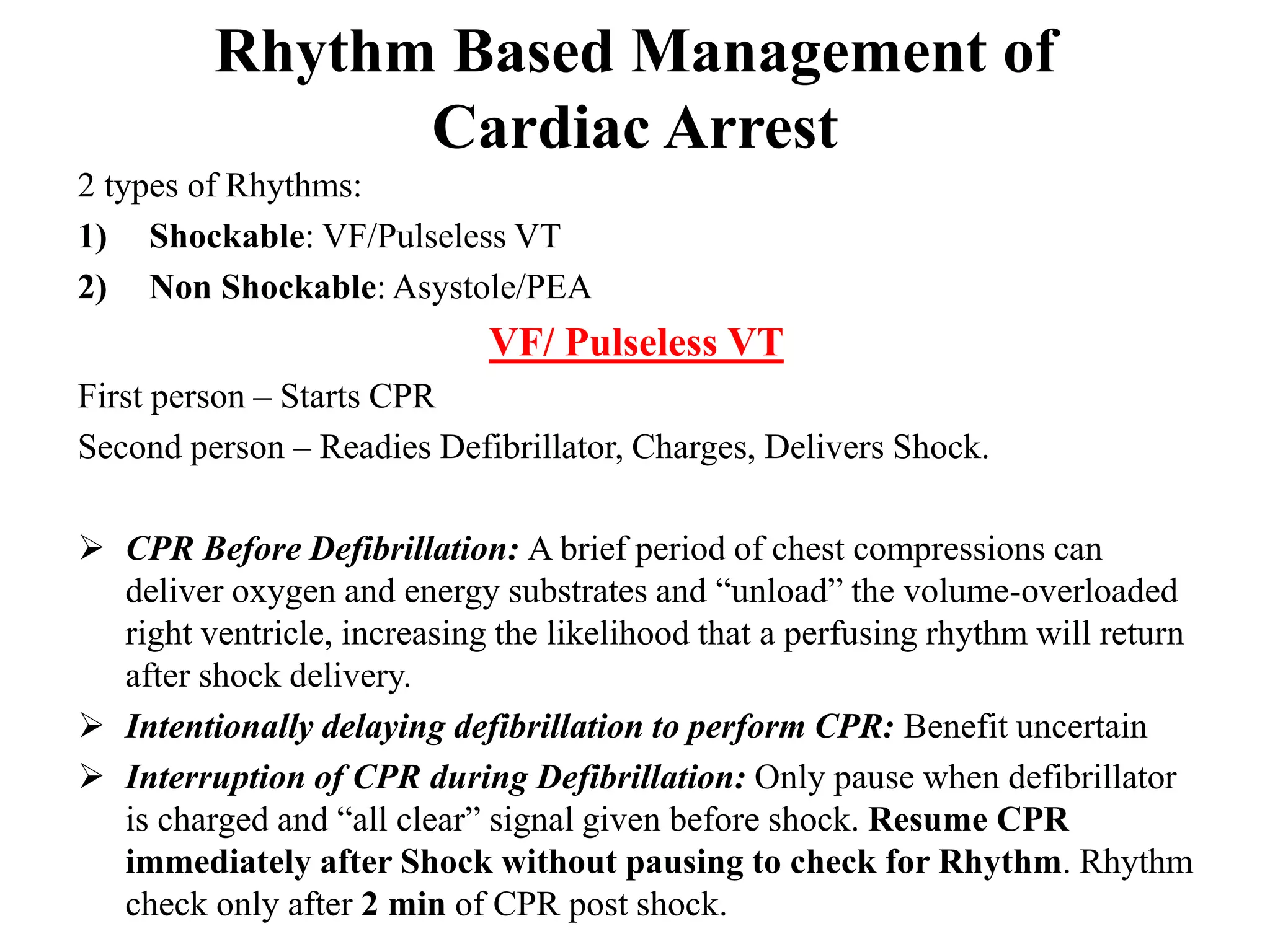 Rhythm Based Management of Cardiac Arrest

2 types of Rhythms:

1) Shockable: VF/Pulseless VT

2) Non Shockable: Asystole/PEA

VF/ Pulseless VT

First person – Starts CPR

Second person – Readies Defibrillator, Charges, Delivers Shock.

➢ CPR Before Defibrillation: A brief period of chest compressions can deliver oxygen and energy substrates and “unload” the volume-overloaded right ventricle, increasing the likelihood that a perfusing rhythm will return after shock delivery.

➢ Intentionally delaying defibrillation to perform CPR: Benefit uncertain

➢ Interruption of CPR during Defibrillation: Only pause when defibrillator is charged and “all clear” signal given before shock. Resume CPR immediately after Shock without pausing to check for Rhythm. Rhythm check only after 2 min of CPR post shock.